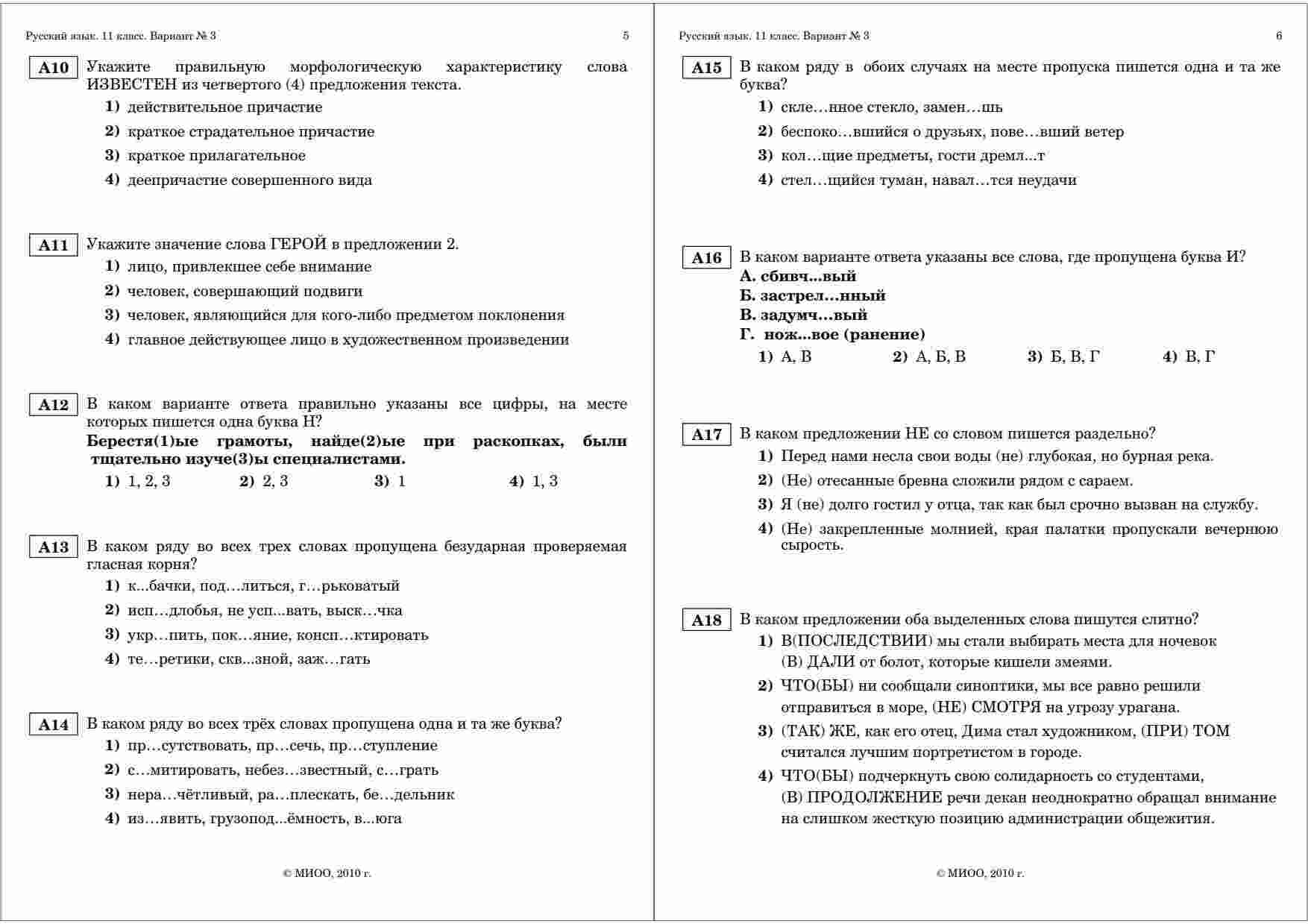 Русский язык. 11 класс. Вариант № 3 5

A10 Укажите правильную морфологическую характеристику слова ИЗВЕСТЕН из четвертого (4) предложения текста.

1) действительное причастие
2) краткое страдательное причастие
3) краткое прилагательное
4) деепричастие совершенного вида

A11 Укажите значение слова ГЕРОЙ в предложении 2.

1) лицо, привлекшее себе внимание
2) человек, совершающий подвиги
3) человек, являющийся для кого-либо предметом поклонения
4) главное действующее лицо в художественном произведении

A12 В каком варианте ответа правильно указаны все цифры, на месте которых пишется одна буква Н?

Берестя(1)ые грамоты, найде(2)ые при раскопках, были тщательно изуче(3)ы специалистами.

1) 1, 2, 3 2) 2, 3 3) 1 4) 1, 3

A13 В каком ряду во всех трех словах пропущена безударная проверяемая гласная корня?

1) к...бачки, под…литься, г…рьковатый
2) исп…длобья, не усп...вать, выск…чка
3) укр…пить, пок…яние, консп…ктировать
4) те…ретики, скв...зной, заж…гать

A14 В каком ряду во всех трёх словах пропущена одна и та же буква?

1) пр…сутствовать, пр…сечь, пр…ступление
2) с…митировать, небез…звестный, с…грать
3) нера…чётливый, ра…плескать, бе…дельник
4) из…явить, грузопод...ёмность, в...юга

© МИОО, 2010 г.

Русский язык. 11 класс. Вариант № 3 6

A15 В каком ряду в обоих случаях на месте пропуска пишется одна и та же буква?

1) скле…нное стекло, замен…шь
2) беспоко…вшийся о друзьях, пове…вший ветер
3) кол…щие предметы, гости дремл...т
4) стел…щийся туман, навал…тся неудачи

A16 В каком варианте ответа указаны все слова, где пропущена буква И?

А. сбивч...вый
Б. застрел…нный
В. задумч…вый
Г. нож...вое (ранение)

1) А, В 2) А, Б, В 3) Б, В, Г 4) В, Г

A17 В каком предложении НЕ со словом пишется раздельно?

1) Перед нами несла свои воды (не) глубокая, но бурная река.
2) (Не) отесанные бревна сложили рядом с сараем.
3) Я (не) долго гостил у отца, так как был срочно вызван на службу.
4) (Не) закрепленные молнией, края палатки пропускали вечернюю сырость.

A18 В каком предложении оба выделенных слова пишутся слитно?

1) В(ПОСЛЕДСТВИИ) мы стали выбирать места для ночевок (В) ДАЛИ от болот, которые кишели змеями.
2) ЧТО(БЫ) ни сообщали синоптики, мы все равно решили отправиться в море, (НЕ) СМОТРЯ на угрозу урагана.
3) (ТАК) ЖЕ, как его отец, Дима стал художником, (ПРИ) ТОМ считался лучшим портретистом в городе.
4) ЧТО(БЫ) подчеркнуть свою солидарность со студентами, (В) ПРОДОЛЖЕНИЕ речи декан неоднократно обращал внимание на слишком жесткую позицию администрации общежития.

© МИОО, 2010 г.